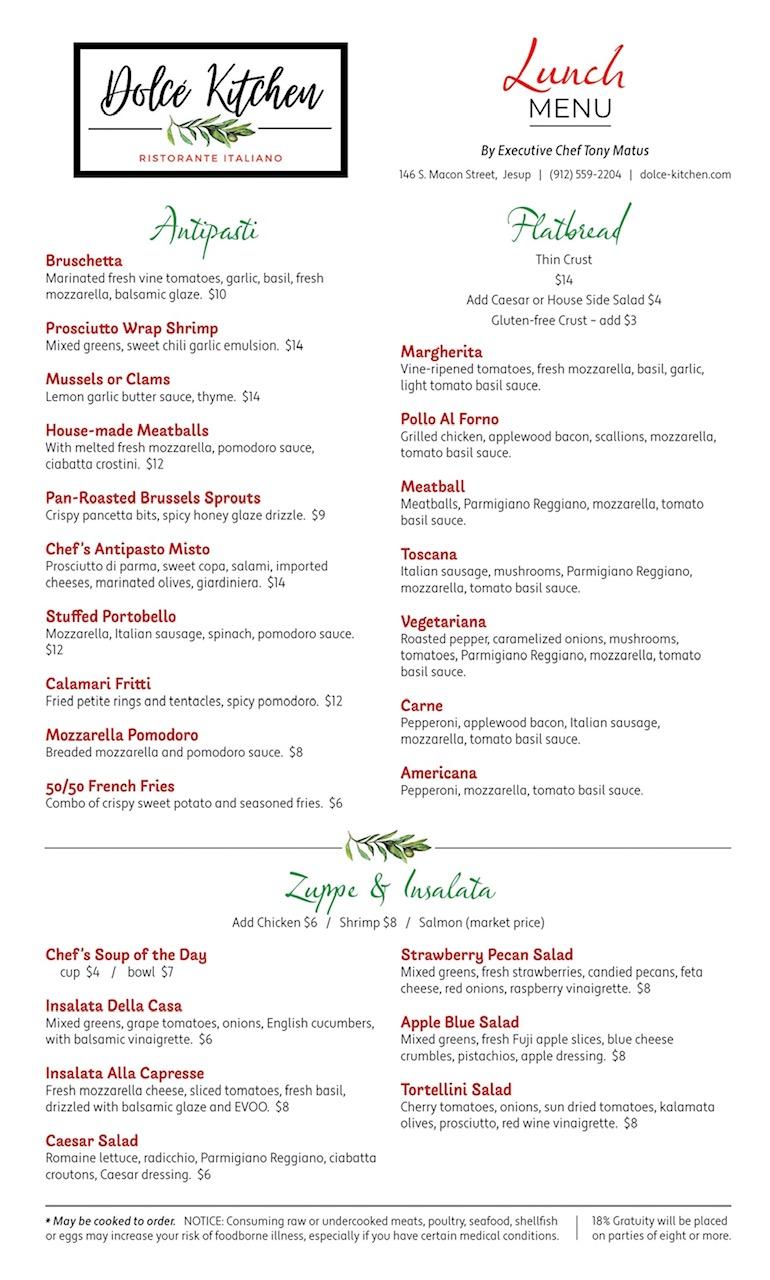 Dolcé Kitchen
RISTORANTE ITALIANO

Lunch
MENU

By Executive Chef Tony Matus
146 S. Macon Street, Jesup | (912) 559-2204 | dolce-kitchen.com

Antipasti

Bruschetta
Marinated fresh vine tomatoes, garlic, basil, fresh mozzarella, balsamic glaze. $10

Prosciutto Wrap Shrimp
Mixed greens, sweet chili garlic emulsion. $14

Mussels or Clams
Lemon garlic butter sauce, thyme. $14

House-made Meatballs
With melted fresh mozzarella, pomodoro sauce, ciabatta crostini. $12

Pan-Roasted Brussels Sprouts
Crispy pancetta bits, spicy honey glaze drizzle. $9

Chef's Antipasto Misto
Prosciutto di parma, sweet copa, salami, imported cheeses, marinated olives, giardiniera. $14

Stuffed Portobello
Mozzarella, Italian sausage, spinach, pomodoro sauce. $12

Calamari Fritti
Fried petite rings and tentacles, spicy pomodoro. $12

Mozzarella Pomodoro
Breaded mozzarella and pomodoro sauce. $8

50/50 French Fries
Combo of crispy sweet potato and seasoned fries. $6

Flatbread
Thin Crust
$14
Add Caesar or House Side Salad $4
Gluten-free Crust – add $3

Margherita
Vine-ripened tomatoes, fresh mozzarella, basil, garlic, light tomato basil sauce.

Pollo Al Forno
Grilled chicken, applewood bacon, scallions, mozzarella, tomato basil sauce.

Meatball
Meatballs, Parmigiano Reggiano, mozzarella, tomato basil sauce.

Toscana
Italian sausage, mushrooms, Parmigiano Reggiano, mozzarella, tomato basil sauce.

Vegetariana
Roasted pepper, caramelized onions, mushrooms, tomatoes, Parmigiano Reggiano, mozzarella, tomato basil sauce.

Carne
Pepperoni, applewood bacon, Italian sausage, mozzarella, tomato basil sauce.

Americana
Pepperoni, mozzarella, tomato basil sauce.

Zuppe & Insalata
Add Chicken $6 / Shrimp $8 / Salmon (market price)

Chef's Soup of the Day
cup $4 / bowl $7

Insalata Della Casa
Mixed greens, grape tomatoes, onions, English cucumbers, with balsamic vinaigrette. $6

Insalata Alla Capresse
Fresh mozzarella cheese, sliced tomatoes, fresh basil, drizzled with balsamic glaze and EVOO. $8

Caesar Salad
Romaine lettuce, radicchio, Parmigiano Reggiano, ciabatta croutons, Caesar dressing. $6

Strawberry Pecan Salad
Mixed greens, fresh strawberries, candied pecans, feta cheese, red onions, raspberry vinaigrette. $8

Apple Blue Salad
Mixed greens, fresh Fuji apple slices, blue cheese crumbles, pistachios, apple dressing. $8

Tortellini Salad
Cherry tomatoes, onions, sun dried tomatoes, kalamata olives, prosciutto, red wine vinaigrette. $8

* May be cooked to order. NOTICE: Consuming raw or undercooked meats, poultry, seafood, shellfish or eggs may increase your risk of foodborne illness, especially if you have certain medical conditions.

18% Gratuity will be placed on parties of eight or more.